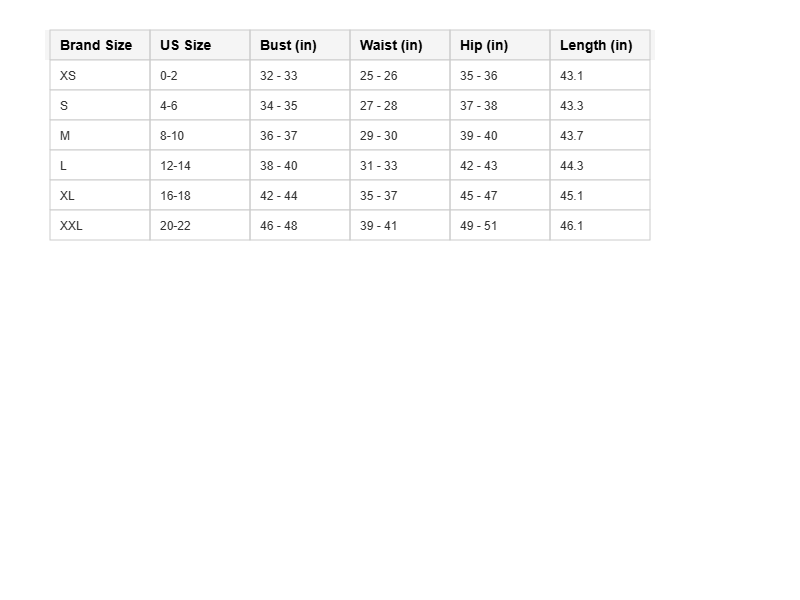 | Brand Size | US Size | Bust (in) | Waist (in) | Hip (in) | Length (in) |
|---|---|---|---|---|---|
| XS | 0-2 | 32 - 33 | 25 - 26 | 35 - 36 | 43.1 |
| S | 4-6 | 34 - 35 | 27 - 28 | 37 - 38 | 43.3 |
| M | 8-10 | 36 - 37 | 29 - 30 | 39 - 40 | 43.7 |
| L | 12-14 | 38 - 40 | 31 - 33 | 42 - 43 | 44.3 |
| XL | 16-18 | 42 - 44 | 35 - 37 | 45 - 47 | 45.1 |
| XXL | 20-22 | 46 - 48 | 39 - 41 | 49 - 51 | 46.1 |